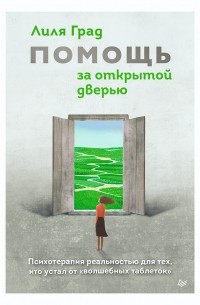 Лиля Град

ПОМОЩЬ

за открытой дверью

Психотерапия реальностью для тех, кто устал от «волшебных таблеток»